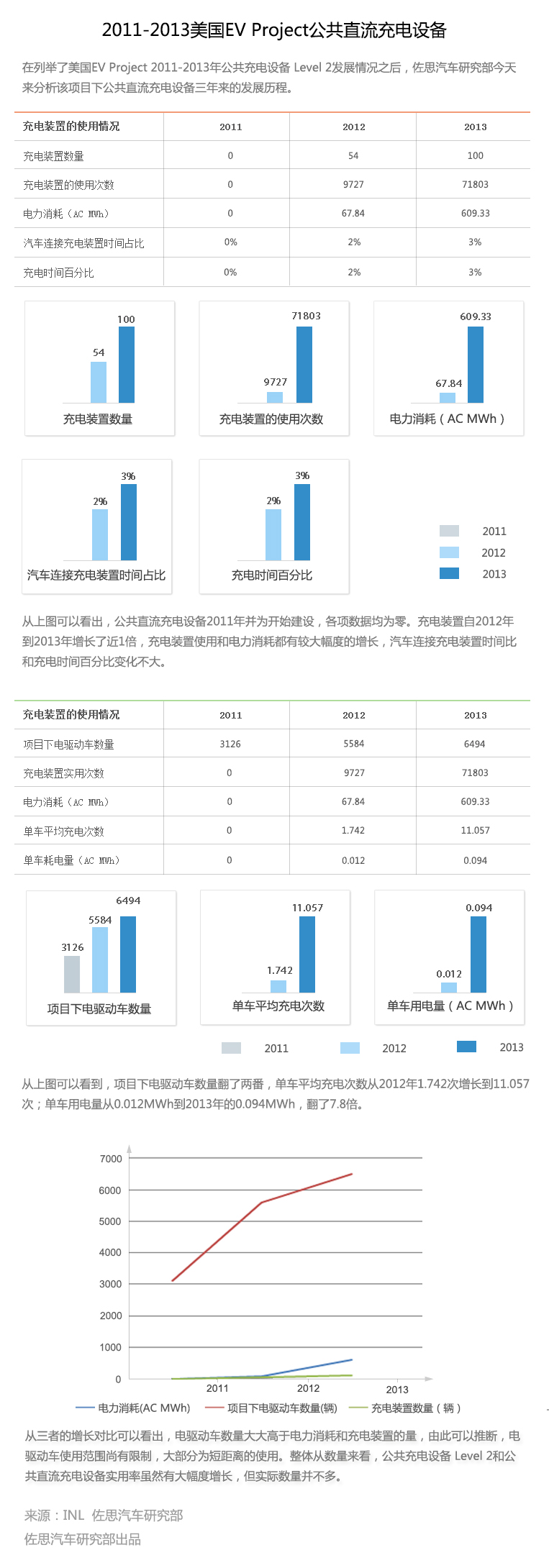 2011-2013美国EV Project公共直流充电设备

在列举了美国EV Project 2011-2013年公共充电设备 Level 2发展情况之后，佐思汽车研究部今天来分析该项目下公共直流充电设备三年来的发展历程。

| 充电装置的使用情况 | 2011 | 2012 | 2013 |
|---|---|---|---|
| 充电装置数量 | 0 | 54 | 100 |
| 充电装置的使用次数 | 0 | 9727 | 71803 |
| 电力消耗（AC MWh） | 0 | 67.84 | 609.33 |
| 汽车连接充电装置时间占比 | 0% | 2% | 3% |
| 充电时间百分比 | 0% | 2% | 3% |

54 100
充电装置数量

9727 71803
充电装置的使用次数

67.84 609.33
电力消耗（AC MWh）

2% 3%
汽车连接充电装置时间占比

2% 3%
充电时间百分比

2011
2012
2013

从上图可以看出，公共直流充电设备2011年并为开始建设，各项数据均为零。充电装置自2012年到2013年增长了近1倍，充电装置使用和电力消耗都有较大幅度的增长，汽车连接充电装置时间比和充电时间百分比变化不大。

| 充电装置的使用情况 | 2011 | 2012 | 2013 |
|---|---|---|---|
| 项目下电驱动车数量 | 3126 | 5584 | 6494 |
| 充电装置实用次数 | 0 | 9727 | 71803 |
| 电力消耗（AC MWh） | 0 | 67.84 | 609.33 |
| 单车平均充电次数 | 0 | 1.742 | 11.057 |
| 单车耗电量（AC MWh） | 0 | 0.012 | 0.094 |

3126 5584 6494
项目下电驱动车数量

1.742 11.057
单车平均充电次数

0.012 0.094
单车用电量（AC MWh）

2011 2012 2013

从上图可以看到，项目下电驱动车数量翻了两番，单车平均充电次数从2012年1.742次增长到11.057次；单车用电量从0.012MWh到2013年的0.094MWh，翻了7.8倍。

7000
6000
5000
4000
3000
2000
1000
0
2011 2012 2013

电力消耗(AC MWh) 项目下电驱动车数量(辆) 充电装置数量（辆）

从三者的增长对比可以看出，电驱动车数量大大高于电力消耗和充电装置的量，由此可以推断，电驱动车使用范围尚有限制，大部分为短距离的使用。整体从数量来看，公共充电设备 Level 2和公共直流充电设备实用率虽然有大幅度增长，但实际数量并不多。

来源：INL 佐思汽车研究部
佐思汽车研究部出品